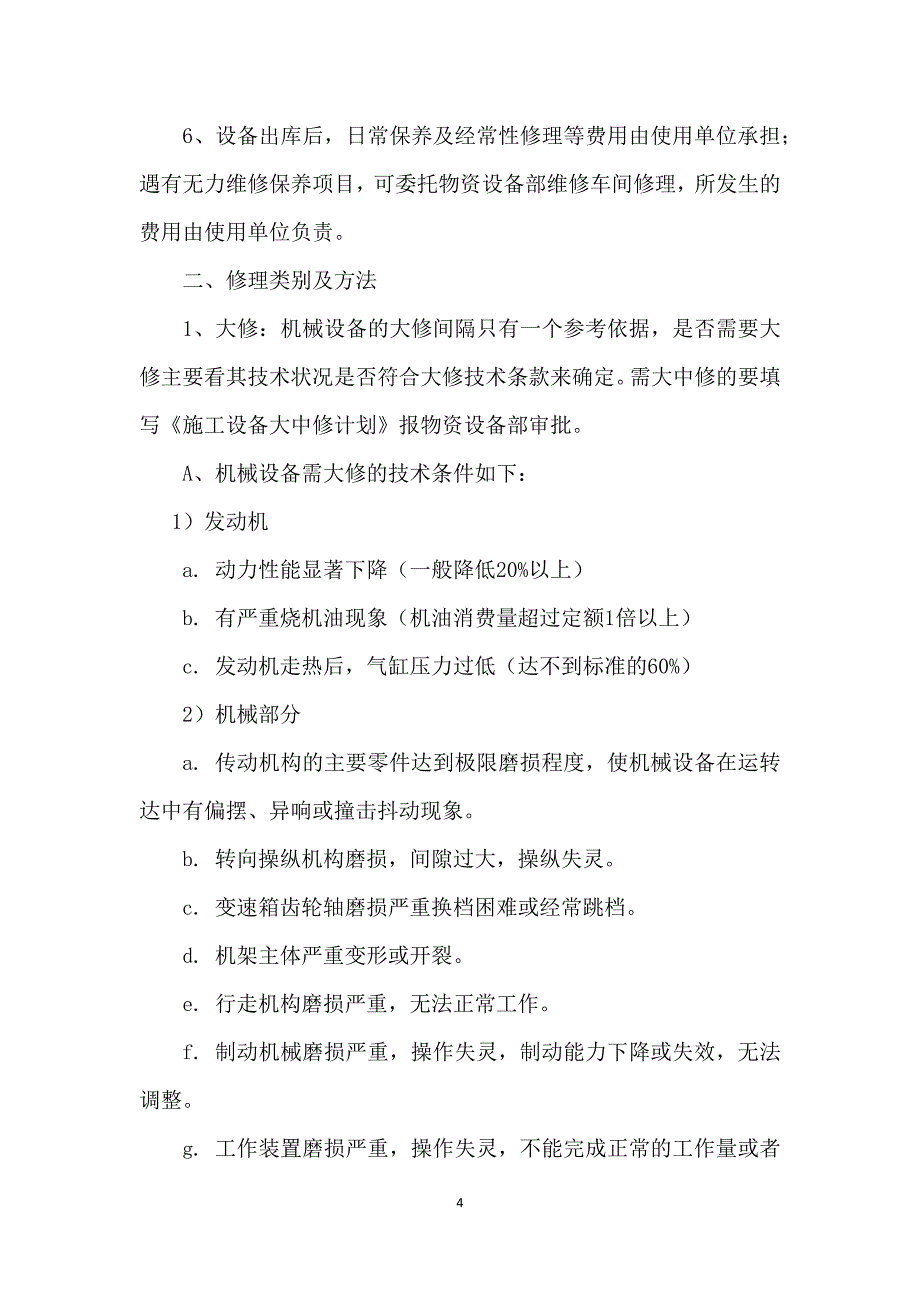 6、设备出库后，日常保养及经常性修理等费用由使用单位承担；遇有无力维修保养项目，可委托物资设备部维修车间修理，所发生的费用由使用单位负责。

二、修理类别及方法

1、大修：机械设备的大修间隔只有一个参考依据，是否需要大修主要看其技术状况是否符合大修技术条款来确定。需大中修的要填写《施工设备大中修计划》报物资设备部审批。

A、机械设备需大修的技术条件如下：

1）发动机

a. 动力性能显著下降（一般降低20%以上）

b. 有严重烧机油现象（机油消费量超过定额1倍以上）

c. 发动机走热后，气缸压力过低（达不到标准的60%）

2）机械部分

a. 传动机构的主要零件达到极限磨损程度，使机械设备在运转达中有偏摆、异响或撞击抖动现象。

b. 转向操纵机构磨损，间隙过大，操纵失灵。

c. 变速箱齿轮轴磨损严重换档困难或经常跳档。

d. 机架主体严重变形或开裂。

e. 行走机构磨损严重，无法正常工作。

f. 制动机械磨损严重，操作失灵，制动能力下降或失效，无法调整。

g. 工作装置磨损严重，操作失灵，不能完成正常的工作量或者

4